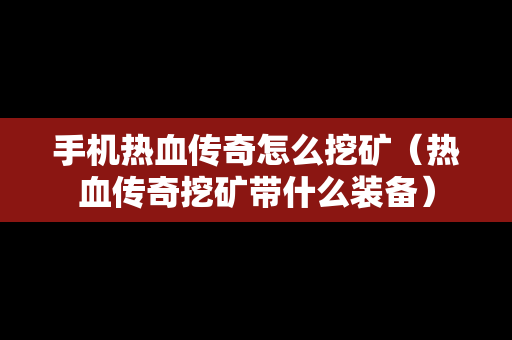 手机热血传奇怎么挖矿（热血传奇挖矿带什么装备）